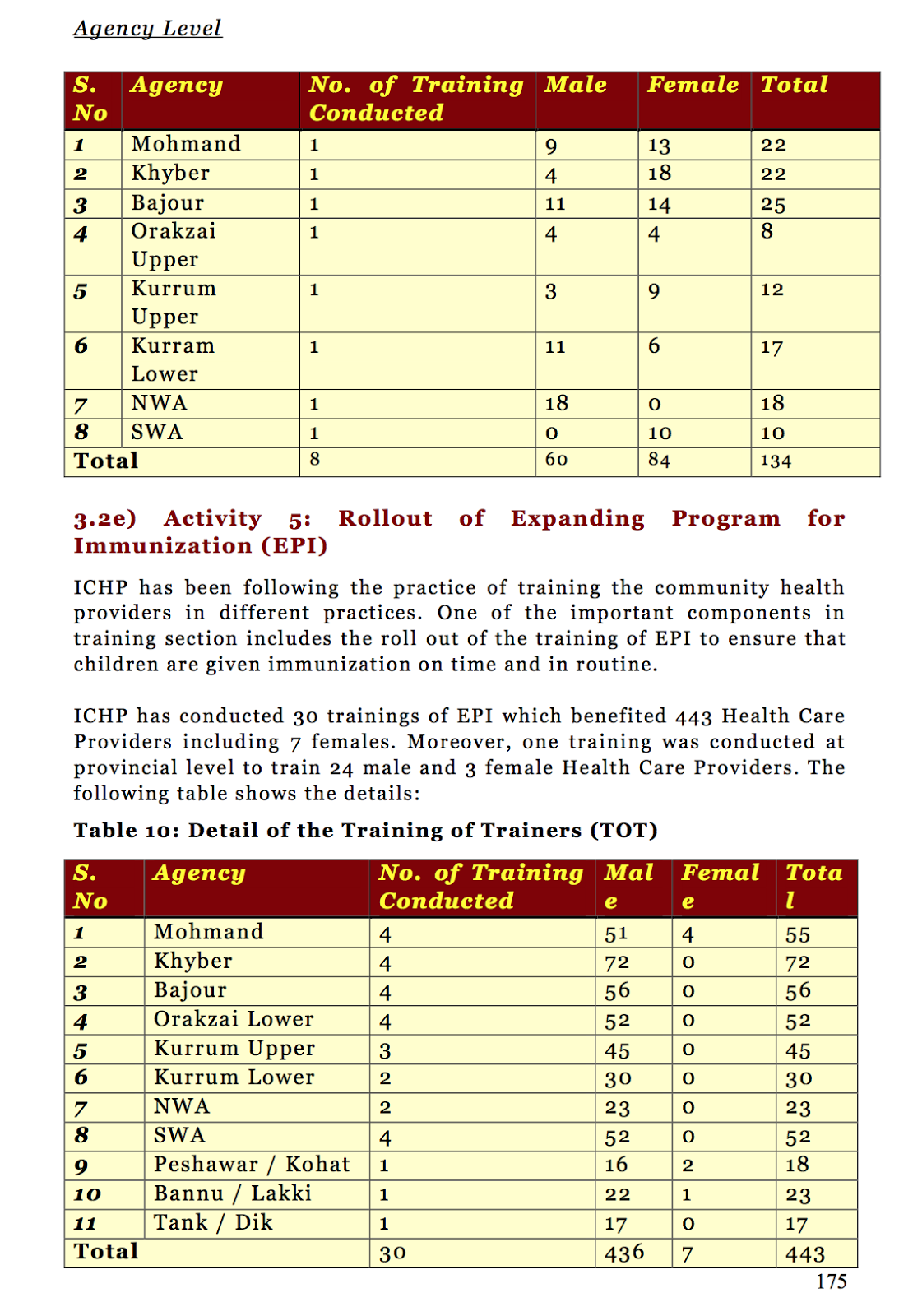 Agency Level

| S. No | Agency | No. of Training Conducted | Male | Female | Total |
|---|---|---|---|---|---|
| 1 | Mohmand | 1 | 9 | 13 | 22 |
| 2 | Khyber | 1 | 4 | 18 | 22 |
| 3 | Bajour | 1 | 11 | 14 | 25 |
| 4 | Orakzai Upper | 1 | 4 | 4 | 8 |
| 5 | Kurrum Upper | 1 | 3 | 9 | 12 |
| 6 | Kurram Lower | 1 | 11 | 6 | 17 |
| 7 | NWA | 1 | 18 | 0 | 18 |
| 8 | SWA | 1 | 0 | 10 | 10 |
| Total | | 8 | 60 | 84 | 134 |

3.2e) Activity 5: Rollout of Expanding Program for Immunization (EPI)

ICHP has been following the practice of training the community health providers in different practices. One of the important components in training section includes the roll out of the training of EPI to ensure that children are given immunization on time and in routine.

ICHP has conducted 30 trainings of EPI which benefited 443 Health Care Providers including 7 females. Moreover, one training was conducted at provincial level to train 24 male and 3 female Health Care Providers. The following table shows the details:

Table 10: Detail of the Training of Trainers (TOT)

| S. No | Agency | No. of Training Conducted | Male | Female | Total |
|---|---|---|---|---|---|
| 1 | Mohmand | 4 | 51 | 4 | 55 |
| 2 | Khyber | 4 | 72 | 0 | 72 |
| 3 | Bajour | 4 | 56 | 0 | 56 |
| 4 | Orakzai Lower | 4 | 52 | 0 | 52 |
| 5 | Kurrum Upper | 3 | 45 | 0 | 45 |
| 6 | Kurrum Lower | 2 | 30 | 0 | 30 |
| 7 | NWA | 2 | 23 | 0 | 23 |
| 8 | SWA | 4 | 52 | 0 | 52 |
| 9 | Peshawar / Kohat | 1 | 16 | 2 | 18 |
| 10 | Bannu / Lakki | 1 | 22 | 1 | 23 |
| 11 | Tank / Dik | 1 | 17 | 0 | 17 |
| Total | | 30 | 436 | 7 | 443 |

175